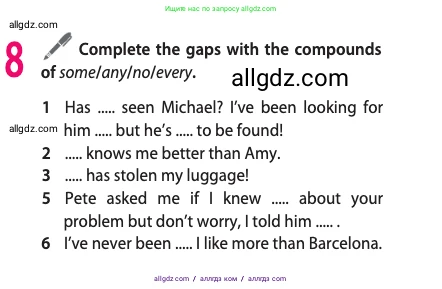 Ищите нас по запросу allgdz.com

allgdz.com

8 Complete the gaps with the compounds of some/any/no/every.

allgdz.com

1 Has ..... seen Michael? I've been looking for him ..... but he's ..... to be found!

allgdz.com

2 ..... knows me better than Amy.

3 ..... has stolen my luggage!

5 Pete asked me if I knew ..... about your problem but don't worry, I told him ..... .

6 I've never been ..... I like more than Barcelona.

allgdz.com / аллгдз ком / аллгдз com